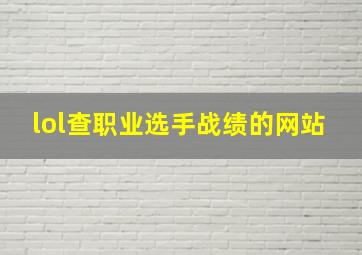 lol查职业选手战绩的网站